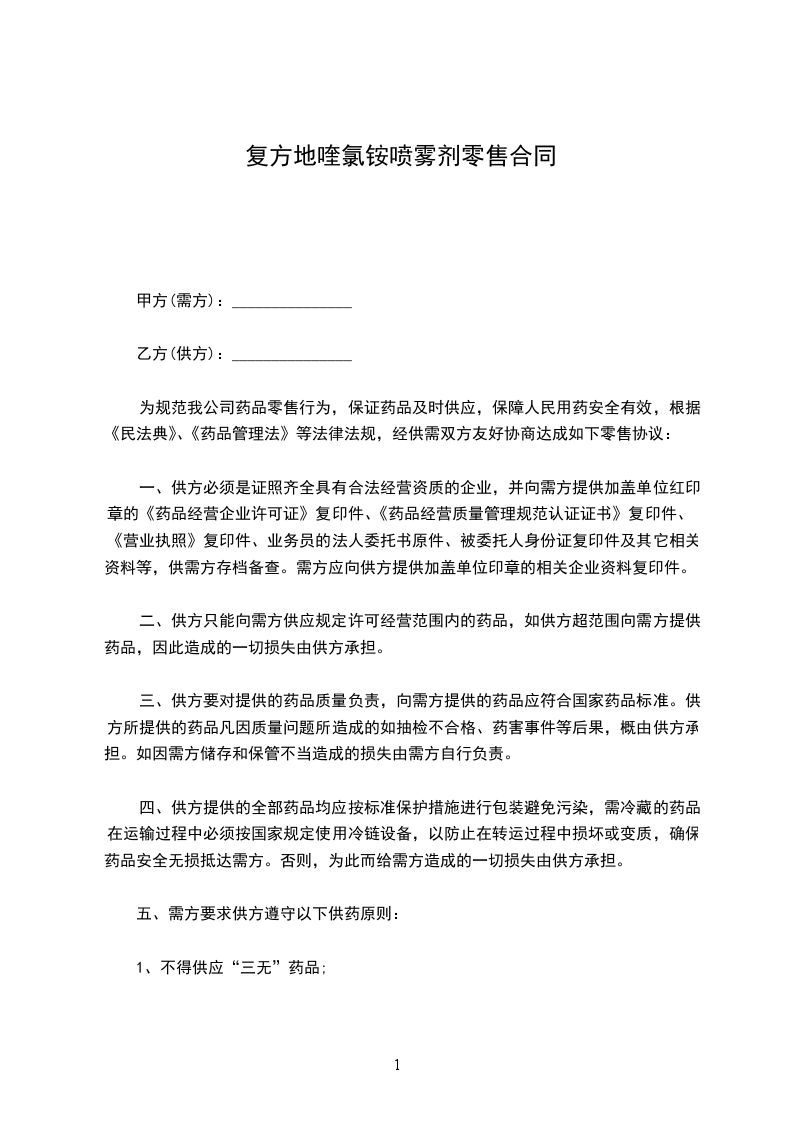 复方地喹氯铵喷雾剂零售合同

甲方(需方)：_______________

乙方(供方)：_______________

为规范我公司药品零售行为，保证药品及时供应，保障人民用药安全有效，根据《民法典》、《药品管理法》等法律法规，经供需双方友好协商达成如下零售协议：

一、供方必须是证照齐全具有合法经营资质的企业，并向需方提供加盖单位红印章的《药品经营企业许可证》复印件、《药品经营质量管理规范认证证书》复印件、《营业执照》复印件、业务员的法人委托书原件、被委托人身份证复印件及其它相关资料等，供需方存档备查。需方应向供方提供加盖单位印章的相关企业资料复印件。

二、供方只能向需方供应规定许可经营范围内的药品，如供方超范围向需方提供药品，因此造成的一切损失由供方承担。

三、供方要对提供的药品质量负责，向需方提供的药品应符合国家药品标准。供方所提供的药品凡因质量问题所造成的如抽检不合格、药害事件等后果，概由供方承担。如因需方储存和保管不当造成的损失由需方自行负责。

四、供方提供的全部药品均应按标准保护措施进行包装避免污染，需冷藏的药品在运输过程中必须按国家规定使用冷链设备，以防止在转运过程中损坏或变质，确保药品安全无损抵达需方。否则，为此而给需方造成的一切损失由供方承担。

五、需方要求供方遵守以下供药原则：

1、不得供应“三无”药品；

1